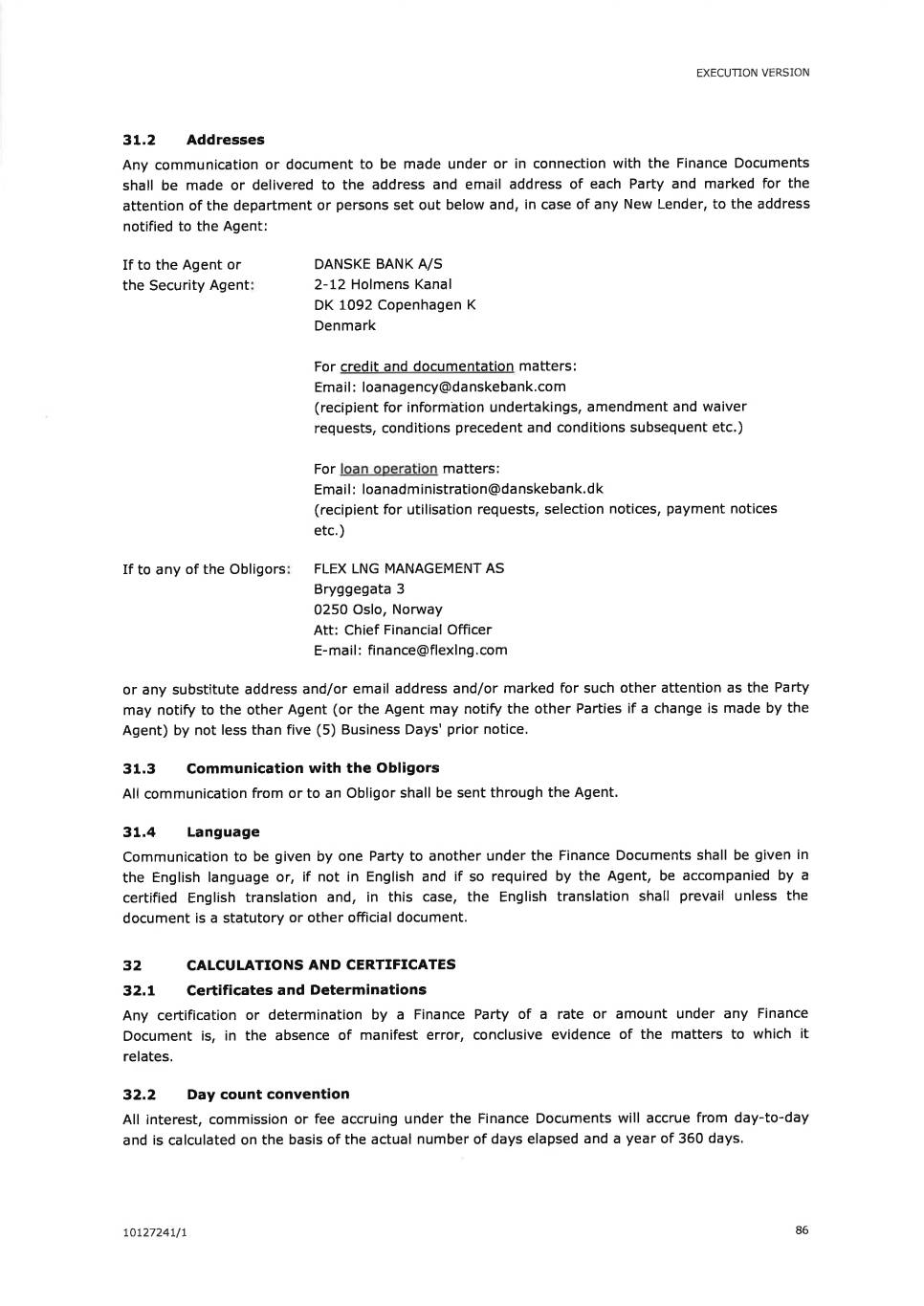 EXECUTION VERSION

31.2 Addresses

Any communication or document to be made under or in connection with the Finance Documents shall be made or delivered to the address and email address of each Party and marked for the attention of the department or persons set out below and, in case of any New Lender, to the address notified to the Agent:

If to the Agent or the Security Agent:

DANSKE BANK A/S
2-12 Holmens Kanal
DK 1092 Copenhagen K
Denmark

For credit and documentation matters:
Email: loanagency@danskebank.com
(recipient for information undertakings, amendment and waiver requests, conditions precedent and conditions subsequent etc.)

For loan operation matters:
Email: loanadministration@danskebank.dk
(recipient for utilisation requests, selection notices, payment notices etc.)

If to any of the Obligors:

FLEX LNG MANAGEMENT AS
Bryggegata 3
0250 Oslo, Norway
Att: Chief Financial Officer
E-mail: finance@flexlng.com

or any substitute address and/or email address and/or marked for such other attention as the Party may notify to the other Agent (or the Agent may notify the other Parties if a change is made by the Agent) by not less than five (5) Business Days' prior notice.

31.3 Communication with the Obligors

All communication from or to an Obligor shall be sent through the Agent.

31.4 Language

Communication to be given by one Party to another under the Finance Documents shall be given in the English language or, if not in English and if so required by the Agent, be accompanied by a certified English translation and, in this case, the English translation shall prevail unless the document is a statutory or other official document.

32 CALCULATIONS AND CERTIFICATES

32.1 Certificates and Determinations

Any certification or determination by a Finance Party of a rate or amount under any Finance Document is, in the absence of manifest error, conclusive evidence of the matters to which it relates.

32.2 Day count convention

All interest, commission or fee accruing under the Finance Documents will accrue from day-to-day and is calculated on the basis of the actual number of days elapsed and a year of 360 days.

10127241/1

86